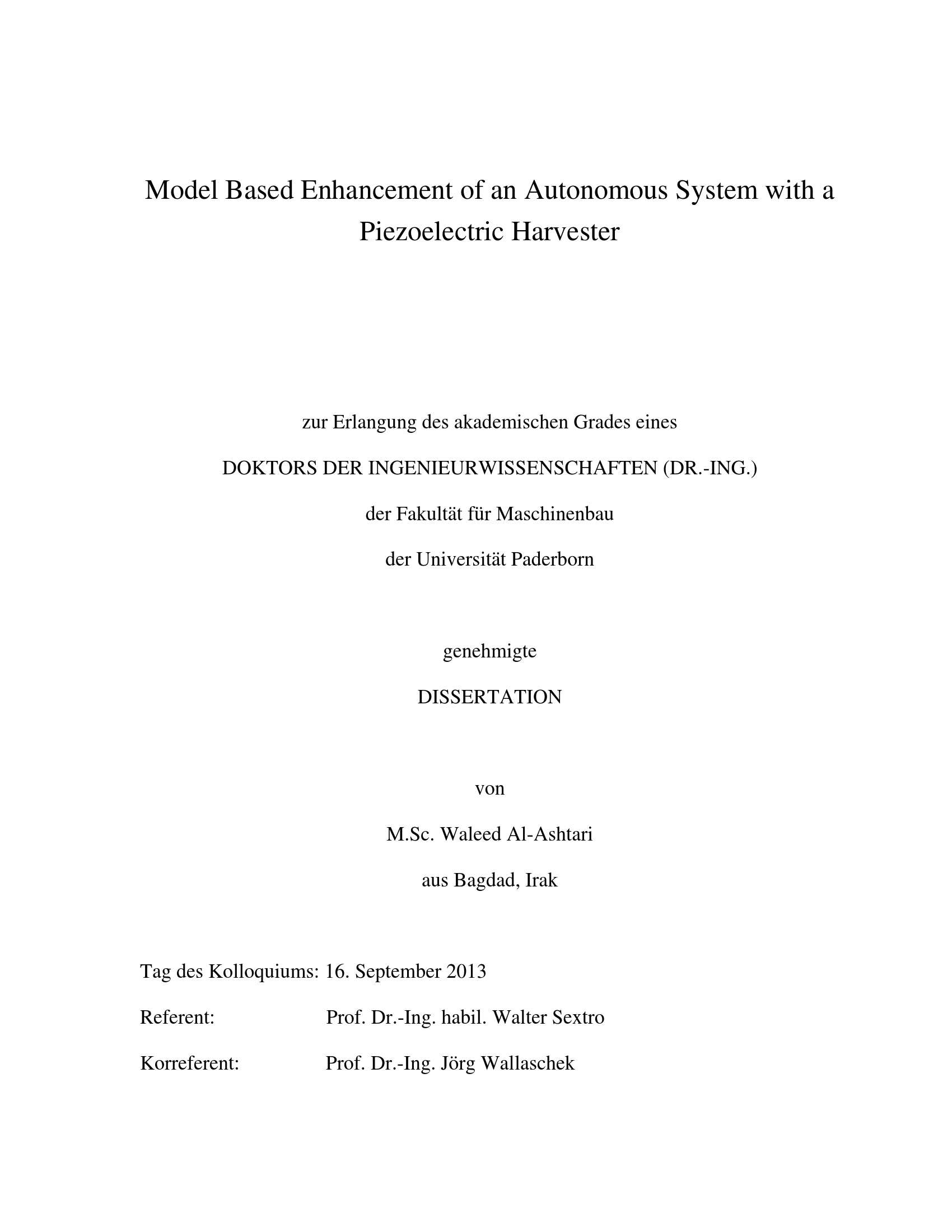 Model Based Enhancement of an Autonomous System with a Piezoelectric Harvester

zur Erlangung des akademischen Grades eines

DOKTORS DER INGENIEURWISSENSCHAFTEN (DR.-ING.)

der Fakultät für Maschinenbau

der Universität Paderborn

genehmigte

DISSERTATION

von

M.Sc. Waleed Al-Ashtari

aus Bagdad, Irak

Tag des Kolloquiums: 16. September 2013

Referent: Prof. Dr.-Ing. habil. Walter Sextro

Korreferent: Prof. Dr.-Ing. Jörg Wallaschek